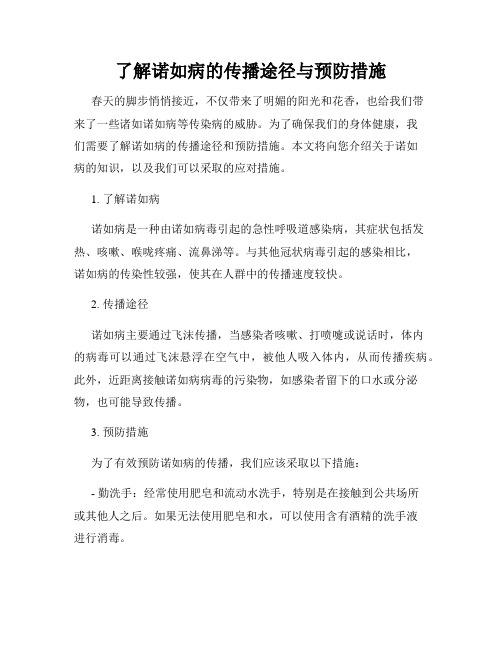 了解诺如病的传播途径与预防措施

春天的脚步悄悄接近，不仅带来了明媚的阳光和花香，也给我们带来了一些诸如诺如病等传染病的威胁。为了确保我们的身体健康，我们需要了解诺如病的传播途径和预防措施。本文将向您介绍关于诺如病的知识，以及我们可以采取的应对措施。

1. 了解诺如病

诺如病是一种由诺如病毒引起的急性呼吸道感染病，其症状包括发热、咳嗽、喉咙疼痛、流鼻涕等。与其他冠状病毒引起的感染相比，诺如病的传染性较强，使其在人群中的传播速度较快。

2. 传播途径

诺如病主要通过飞沫传播，当感染者咳嗽、打喷嚏或说话时，体内的病毒可以通过飞沫悬浮在空气中，被他人吸入体内，从而传播疾病。此外，近距离接触诺如病病毒的污染物，如感染者留下的口水或分泌物，也可能导致传播。

3. 预防措施

为了有效预防诺如病的传播，我们应该采取以下措施：

- 勤洗手：经常使用肥皂和流动水洗手，特别是在接触到公共场所或其他人之后。如果无法使用肥皂和水，可以使用含有酒精的洗手液进行消毒。